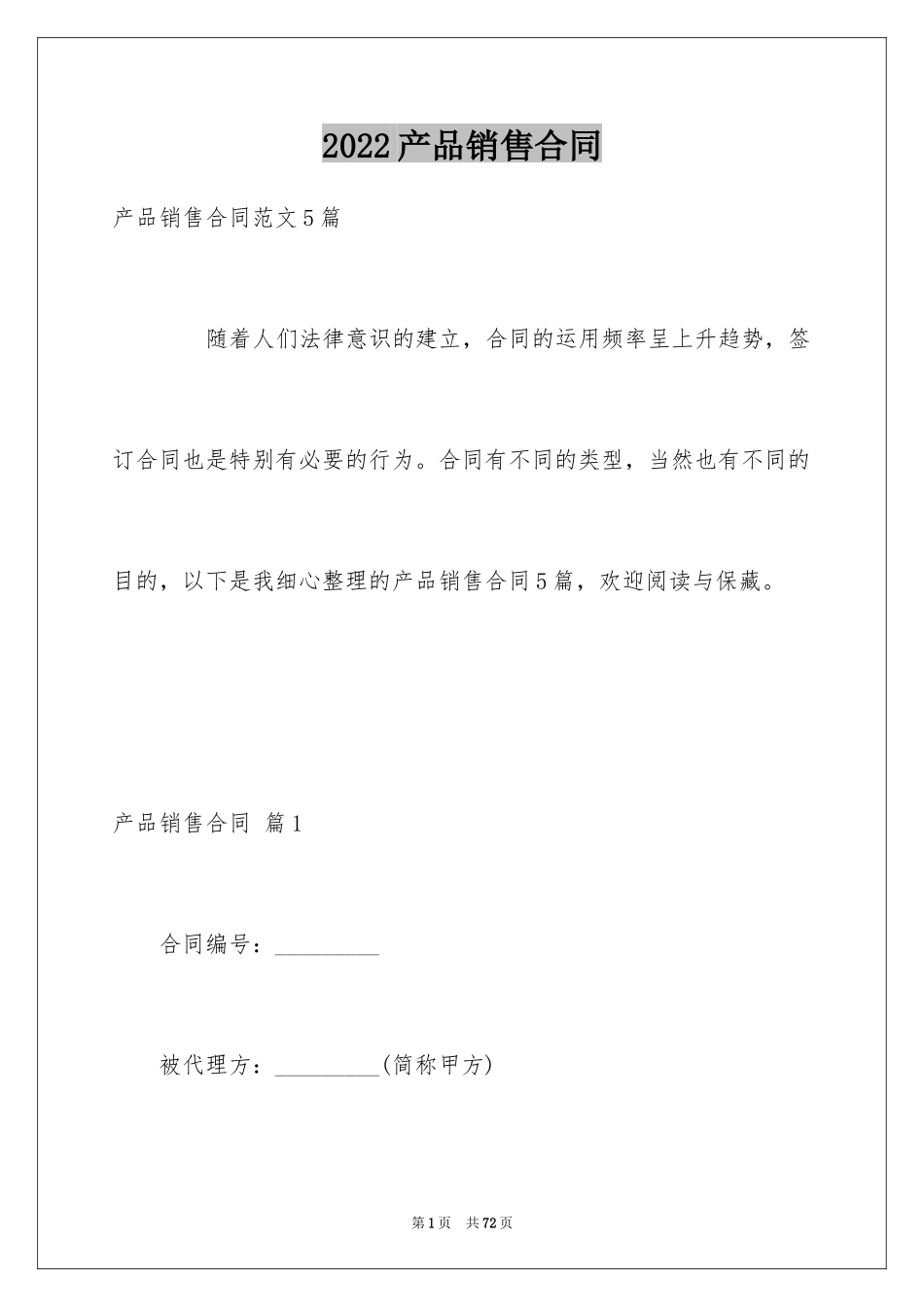 2022产品销售合同

产品销售合同范文5篇

随着人们法律意识的建立，合同的运用频率呈上升趋势，签订合同也是特别有必要的行为。合同有不同的类型，当然也有不同的目的，以下是我细心整理的产品销售合同5篇，欢迎阅读与保藏。

产品销售合同 篇1

合同编号：__________

被代理方：__________(简称甲方)

第1页 共72页